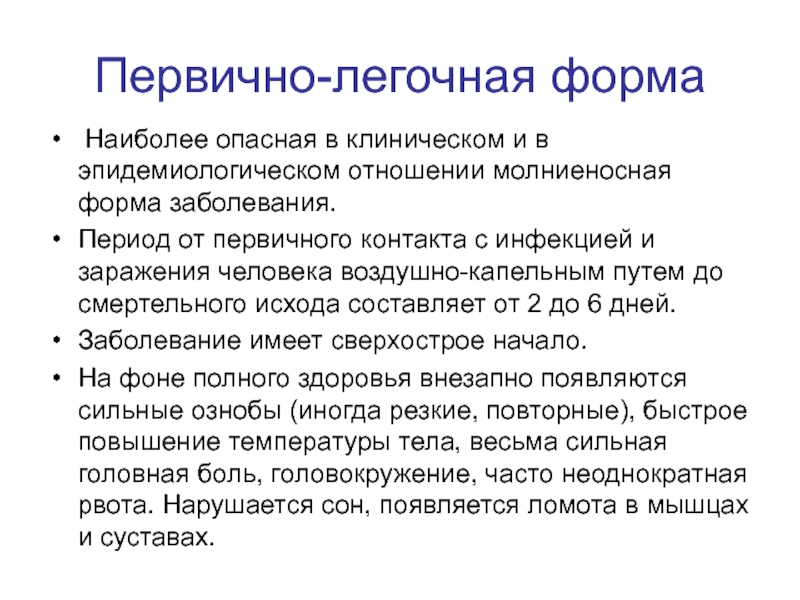 Первично-легочная форма

• Наиболее опасная в клиническом и в эпидемиологическом отношении молниеносная форма заболевания.

• Период от первичного контакта с инфекцией и заражения человека воздушно-капельным путем до смертельного исхода составляет от 2 до 6 дней.

• Заболевание имеет сверхострое начало.

• На фоне полного здоровья внезапно появляются сильные ознобы (иногда резкие, повторные), быстрое повышение температуры тела, весьма сильная головная боль, головокружение, часто неоднократная рвота. Нарушается сон, появляется ломота в мышцах и суставах.